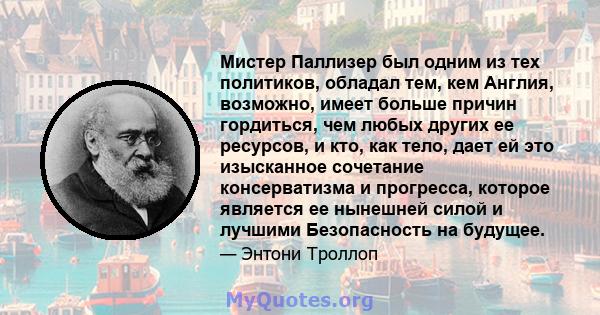 Мистер Паллизер был одним из тех политиков, обладал тем, кем Англия, возможно, имеет больше причин гордиться, чем любых других ее ресурсов, и кто, как тело, дает ей это изысканное сочетание консерватизма и прогресса, которое является ее нынешней силой и лучшими Безопасность на будущее.

— Энтони Троллоп

MyQuotes.org